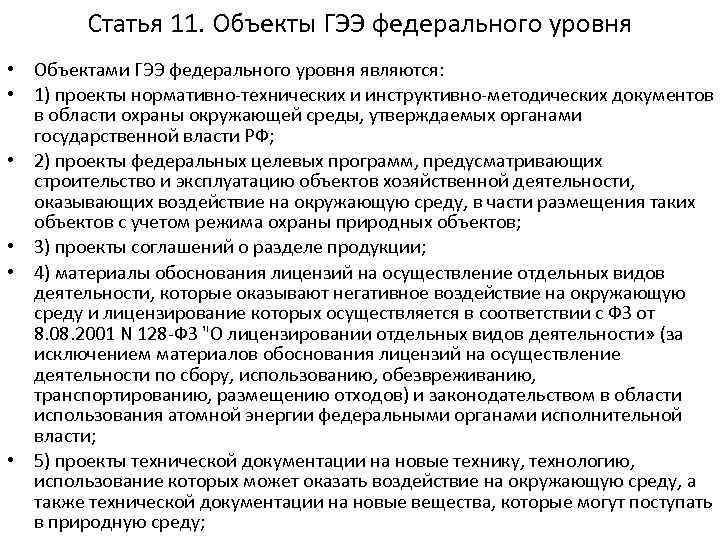 Статья 11. Объекты ГЭЭ федерального уровня

• Объектами ГЭЭ федерального уровня являются:
• 1) проекты нормативно-технических и инструктивно-методических документов в области охраны окружающей среды, утверждаемых органами государственной власти РФ;
• 2) проекты федеральных целевых программ, предусматривающих строительство и эксплуатацию объектов хозяйственной деятельности, оказывающих воздействие на окружающую среду, в части размещения таких объектов с учетом режима охраны природных объектов;
• 3) проекты соглашений о разделе продукции;
• 4) материалы обоснования лицензий на осуществление отдельных видов деятельности, которые оказывают негативное воздействие на окружающую среду и лицензирование которых осуществляется в соответствии с ФЗ от 8.08.2001 N 128-ФЗ "О лицензировании отдельных видов деятельности» (за исключением материалов обоснования лицензий на осуществление деятельности по сбору, использованию, обезвреживанию, транспортированию, размещению отходов) и законодательством в области использования атомной энергии федеральными органами исполнительной власти;
• 5) проекты технической документации на новые технику, технологию, использование которых может оказать воздействие на окружающую среду, а также технической документации на новые вещества, которые могут поступать в природную среду;